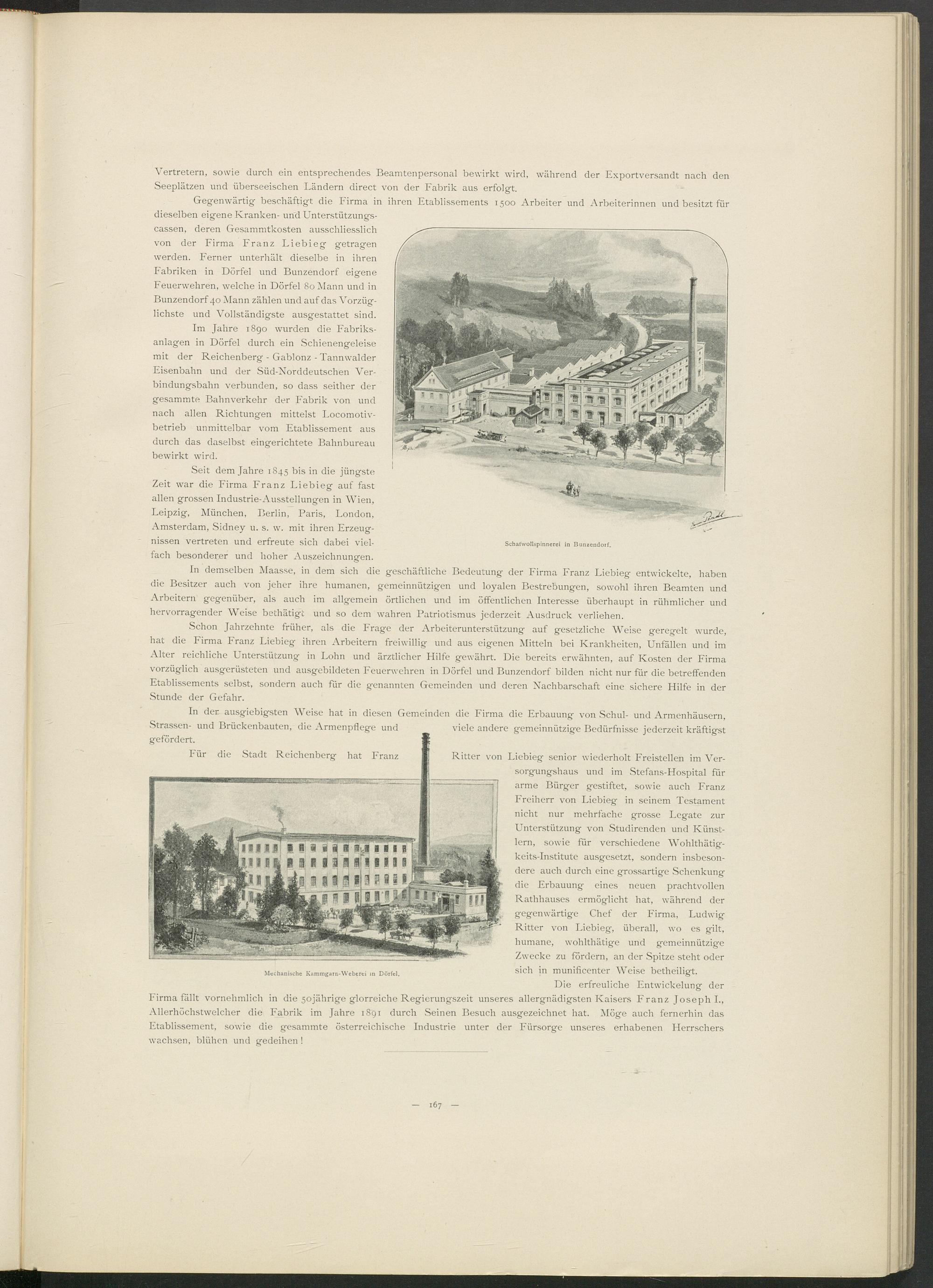 Vertretern, sowie durch ein entsprechendes Beamtenpersonal bewirkt wird, während der Exportversandt nach den Seeplätzen und überseeischen Ländern direct von der Fabrik aus erfolgt.

Gegenwärtig beschäftigt die Firma in ihren Etablissements 1500 Arbeiter und Arbeiterinnen und besitzt für dieselben eigene Kranken- und Unterstützungscassen, deren Gesammtkosten ausschliesslich von der Firma Franz Liebieg getragen werden. Ferner unterhält dieselbe in ihren Fabriken in Dörfel und Bunzendorf eigene Feuerwehren, welche in Dörfel 80 Mann und in Bunzendorf 40 Mann zählen und auf das Vorzüglichste und Vollständigste ausgestattet sind.

Im Jahre 1890 wurden die Fabriksanlagen in Dörfel durch ein Schienengeleise mit der Reichenberg - Gablonz - Tannwalder Eisenbahn und der Süd-Norddeutschen Verbindungsbahn verbunden, so dass seither der gesammte Bahnverkehr der Fabrik von und nach allen Richtungen mittelst Locomotivbetrieb unmittelbar vom Etablissement aus durch das daselbst eingerichtete Bahnbureau bewirkt wird.

Seit dem Jahre 1845 bis in die jüngste Zeit war die Firma Franz Liebieg auf fast allen grossen Industrie-Ausstellungen in Wien, Leipzig, München, Berlin, Paris, London, Amsterdam, Sidney u. s. w. mit ihren Erzeugnissen vertreten und erfreute sich dabei vielfach besonderer und hoher Auszeichnungen.

Schafwollspinnerei in Bunzendorf.

In demselben Maasse, in dem sich die geschäftliche Bedeutung der Firma Franz Liebieg entwickelte, haben die Besitzer auch von jeher ihre humanen, gemeinnützigen und loyalen Bestrebungen, sowohl ihren Beamten und Arbeitern gegenüber, als auch im allgemein örtlichen und im öffentlichen Interesse überhaupt in rühmlicher und hervorragender Weise bethätigt und so dem wahren Patriotismus jederzeit Ausdruck verliehen.

Schon Jahrzehnte früher, als die Frage der Arbeiterunterstützung auf gesetzliche Weise geregelt wurde, hat die Firma Franz Liebieg ihren Arbeitern freiwillig und aus eigenen Mitteln bei Krankheiten, Unfällen und im Alter reichliche Unterstützung in Lohn und ärztlicher Hilfe gewährt. Die bereits erwähnten, auf Kosten der Firma vorzüglich ausgerüsteten und ausgebildeten Feuerwehren in Dörfel und Bunzendorf bilden nicht nur für die betreffenden Etablissements selbst, sondern auch für die genannten Gemeinden und deren Nachbarschaft eine sichere Hilfe in der Stunde der Gefahr.

In der ausgiebigsten Weise hat in diesen Gemeinden die Firma die Erbauung von Schul- und Armenhäusern, Strassen- und Brückenbauten, die Armenpflege und viele andere gemeinnützige Bedürfnisse jederzeit kräftigst gefördert.

Für die Stadt Reichenberg hat Franz Ritter von Liebieg senior wiederholt Freistellen im Versorgungshaus und im Stefans-Hospital für arme Bürger gestiftet, sowie auch Franz Freiherr von Liebieg in seinem Testament nicht nur mehrfache grosse Legate zur Unterstützung von Studirenden und Künstlern, sowie für verschiedene Wohlthätigkeits-Institute ausgesetzt, sondern insbesondere auch durch eine grossartige Schenkung die Erbauung eines neuen prachtvollen Rathhauses ermöglicht hat, während der gegenwärtige Chef der Firma, Ludwig Ritter von Liebieg, überall, wo es gilt, humane, wohlthätige und gemeinnützige Zwecke zu fördern, an der Spitze steht oder sich in munificenter Weise betheiligt.

Mechanische Kammgarn-Weberei in Dörfel.

Die erfreuliche Entwickelung der Firma fällt vornehmlich in die 50jährige glorreiche Regierungszeit unseres allergnädigsten Kaisers Franz Joseph I., Allerhöchstwelcher die Fabrik im Jahre 1891 durch Seinen Besuch ausgezeichnet hat. Möge auch fernerhin das Etablissement, sowie die gesammte österreichische Industrie unter der Fürsorge unseres erhabenen Herrschers wachsen, blühen und gedeihen!

— 167 —